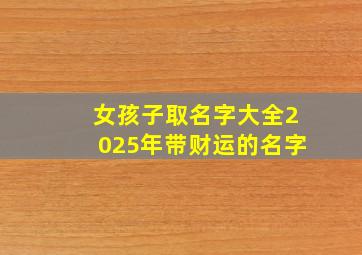 女孩子取名字大全2025年带财运的名字